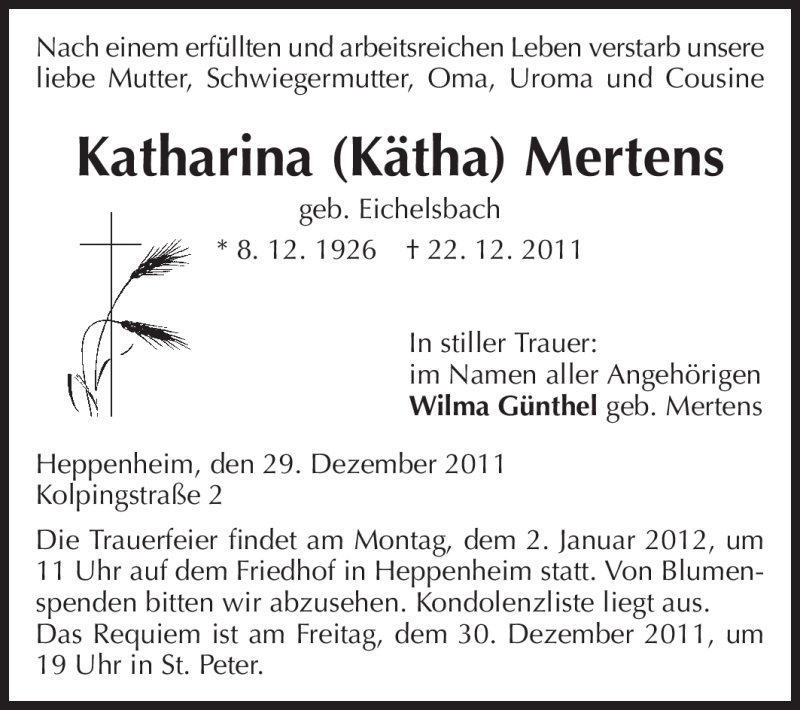 Nach einem erfüllten und arbeitsreichen Leben verstarb unsere liebe Mutter, Schwiegermutter, Oma, Uroma und Cousine

Katharina (Kätha) Mertens

geb. Eichelsbach

* 8. 12. 1926 † 22. 12. 2011

In stiller Trauer:
im Namen aller Angehörigen
Wilma Günthel geb. Mertens

Heppenheim, den 29. Dezember 2011
Kolpingstraße 2

Die Trauerfeier findet am Montag, dem 2. Januar 2012, um 11 Uhr auf dem Friedhof in Heppenheim statt. Von Blumenspenden bitten wir abzusehen. Kondolenzliste liegt aus.
Das Requiem ist am Freitag, dem 30. Dezember 2011, um 19 Uhr in St. Peter.